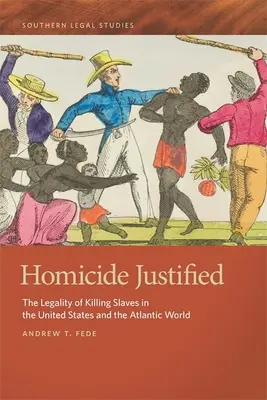 SOUTHERN LEGAL STUDIES

Homicide Justified

The Legality of Killing Slaves in the United States and the Atlantic World

ANDREW T. FEDE